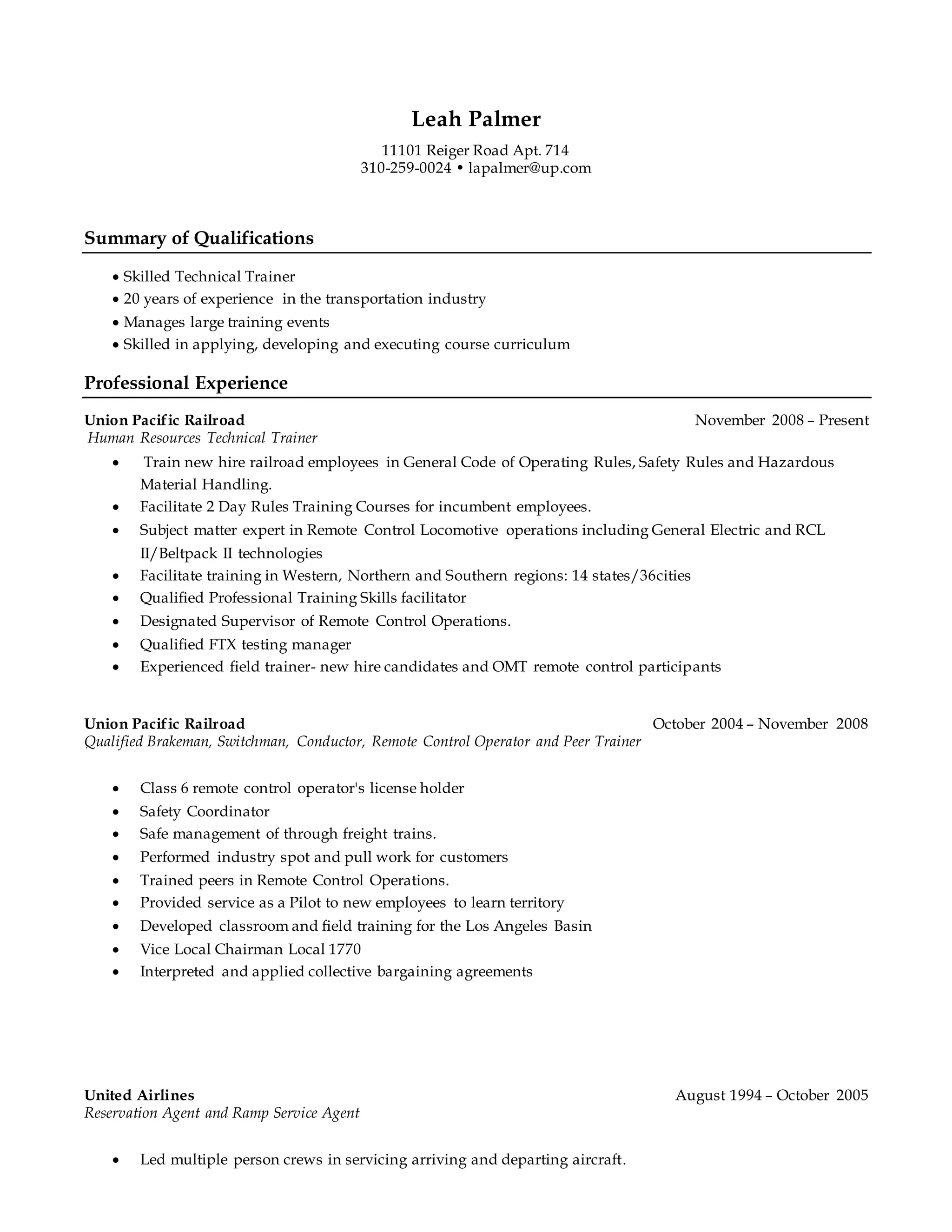 Leah Palmer

11101 Reiger Road Apt. 714
310-259-0024 • lapalmer@up.com

Summary of Qualifications

• Skilled Technical Trainer
• 20 years of experience in the transportation industry
• Manages large training events
• Skilled in applying, developing and executing course curriculum

Professional Experience

Union Pacific Railroad November 2008 – Present
Human Resources Technical Trainer

• Train new hire railroad employees in General Code of Operating Rules, Safety Rules and Hazardous Material Handling.
• Facilitate 2 Day Rules Training Courses for incumbent employees.
• Subject matter expert in Remote Control Locomotive operations including General Electric and RCL II/Beltpack II technologies
• Facilitate training in Western, Northern and Southern regions: 14 states/36cities
• Qualified Professional Training Skills facilitator
• Designated Supervisor of Remote Control Operations.
• Qualified FTX testing manager
• Experienced field trainer- new hire candidates and OMT remote control participants

Union Pacific Railroad October 2004 – November 2008
Qualified Brakeman, Switchman, Conductor, Remote Control Operator and Peer Trainer

• Class 6 remote control operator's license holder
• Safety Coordinator
• Safe management of through freight trains.
• Performed industry spot and pull work for customers
• Trained peers in Remote Control Operations.
• Provided service as a Pilot to new employees to learn territory
• Developed classroom and field training for the Los Angeles Basin
• Vice Local Chairman Local 1770
• Interpreted and applied collective bargaining agreements

United Airlines August 1994 – October 2005
Reservation Agent and Ramp Service Agent

• Led multiple person crews in servicing arriving and departing aircraft.